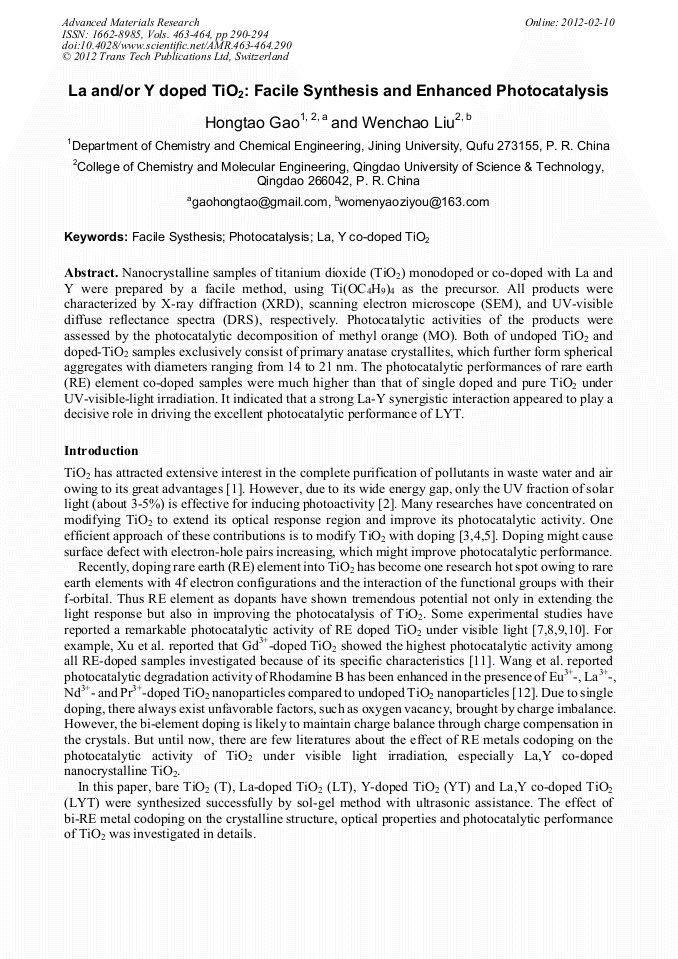 Advanced Materials Research
ISSN: 1662-8985, Vols. 463-464, pp 290-294
doi:10.4028/www.scientific.net/AMR.463-464.290
© 2012 Trans Tech Publications Ltd, Switzerland

Online: 2012-02-10

La and/or Y doped $TiO_2$: Facile Synthesis and Enhanced Photocatalysis

Hongtao Gao$^{1, 2, a}$ and Wenchao Liu$^{2, b}$

$^1$Department of Chemistry and Chemical Engineering, Jining University, Qufu 273155, P. R. China

$^2$College of Chemistry and Molecular Engineering, Qingdao University of Science & Technology, Qingdao 266042, P. R. China

$^a$gaohongtao@gmail.com, $^b$womenyaoziyou@163.com

Keywords: Facile Systhesis; Photocatalysis; La, Y co-doped $TiO_2$

Abstract. Nanocrystalline samples of titanium dioxide ($TiO_2$) monodoped or co-doped with La and Y were prepared by a facile method, using $Ti(OC_4H_9)_4$ as the precursor. All products were characterized by X-ray diffraction (XRD), scanning electron microscope (SEM), and UV-visible diffuse reflectance spectra (DRS), respectively. Photocatalytic activities of the products were assessed by the photocatalytic decomposition of methyl orange (MO). Both of undoped $TiO_2$ and doped-$TiO_2$ samples exclusively consist of primary anatase crystallites, which further form spherical aggregates with diameters ranging from 14 to 21 nm. The photocatalytic performances of rare earth (RE) element co-doped samples were much higher than that of single doped and pure $TiO_2$ under UV-visible-light irradiation. It indicated that a strong La-Y synergistic interaction appeared to play a decisive role in driving the excellent photocatalytic performance of LYT.

Introduction

$TiO_2$ has attracted extensive interest in the complete purification of pollutants in waste water and air owing to its great advantages [1]. However, due to its wide energy gap, only the UV fraction of solar light (about 3-5%) is effective for inducing photoactivity [2]. Many researches have concentrated on modifying $TiO_2$ to extend its optical response region and improve its photocatalytic activity. One efficient approach of these contributions is to modify $TiO_2$ with doping [3,4,5]. Doping might cause surface defect with electron-hole pairs increasing, which might improve photocatalytic performance.

Recently, doping rare earth (RE) element into $TiO_2$ has become one research hot spot owing to rare earth elements with 4f electron configurations and the interaction of the functional groups with their f-orbital. Thus RE element as dopants have shown tremendous potential not only in extending the light response but also in improving the photocatalysis of $TiO_2$. Some experimental studies have reported a remarkable photocatalytic activity of RE doped $TiO_2$ under visible light [7,8,9,10]. For example, Xu et al. reported that $Gd^{3+}$-doped $TiO_2$ showed the highest photocatalytic activity among all RE-doped samples investigated because of its specific characteristics [11]. Wang et al. reported photocatalytic degradation activity of Rhodamine B has been enhanced in the presence of $Eu^{3+}$-, $La^{3+}$-, $Nd^{3+}$- and $Pr^{3+}$-doped $TiO_2$ nanoparticles compared to undoped $TiO_2$ nanoparticles [12]. Due to single doping, there always exist unfavorable factors, such as oxygen vacancy, brought by charge imbalance. However, the bi-element doping is likely to maintain charge balance through charge compensation in the crystals. But until now, there are few literatures about the effect of RE metals codoping on the photocatalytic activity of $TiO_2$ under visible light irradiation, especially La,Y co-doped nanocrystalline $TiO_2$.

In this paper, bare $TiO_2$ (T), La-doped $TiO_2$ (LT), Y-doped $TiO_2$ (YT) and La,Y co-doped $TiO_2$ (LYT) were synthesized successfully by sol-gel method with ultrasonic assistance. The effect of bi-RE metal codoping on the crystalline structure, optical properties and photocatalytic performance of $TiO_2$ was investigated in details.